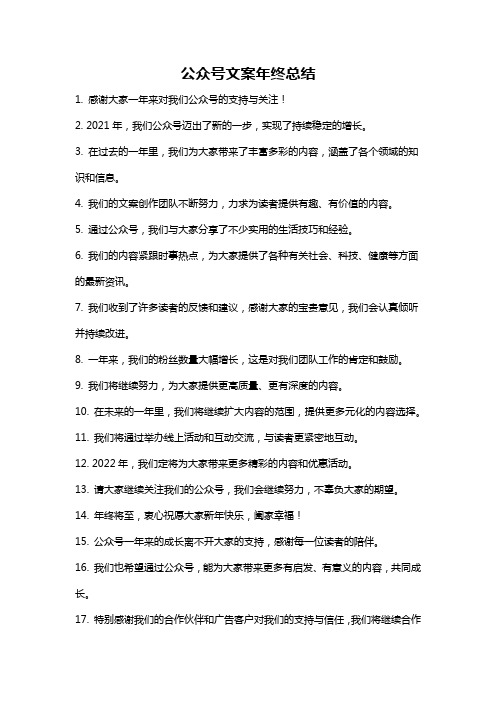 公众号文案年终总结

1. 感谢大家一年来对我们公众号的支持与关注！

2. 2021 年，我们公众号迈出了新的一步，实现了持续稳定的增长。

3. 在过去的一年里，我们为大家带来了丰富多彩的内容，涵盖了各个领域的知识和信息。

4. 我们的文案创作团队不断努力，力求为读者提供有趣、有价值的内容。

5. 通过公众号，我们与大家分享了不少实用的生活技巧和经验。

6. 我们的内容紧跟时事热点，为大家提供了各种有关社会、科技、健康等方面的最新资讯。

7. 我们收到了许多读者的反馈和建议，感谢大家的宝贵意见，我们会认真倾听并持续改进。

8. 一年来，我们的粉丝数量大幅增长，这是对我们团队工作的肯定和鼓励。

9. 我们将继续努力，为大家提供更高质量、更有深度的内容。

10. 在未来的一年里，我们将继续扩大内容的范围，提供更多元化的内容选择。

11. 我们将通过举办线上活动和互动交流，与读者更紧密地互动。

12. 2022 年，我们定将为大家带来更多精彩的内容和优惠活动。

13. 请大家继续关注我们的公众号，我们会继续努力，不辜负大家的期望。

14. 年终将至，衷心祝愿大家新年快乐，阖家幸福！

15. 公众号一年来的成长离不开大家的支持，感谢每一位读者的陪伴。

16. 我们也希望通过公众号，能为大家带来更多有启发、有意义的内容，共同成长。

17. 特别感谢我们的合作伙伴和广告客户对我们的支持与信任，我们将继续合作